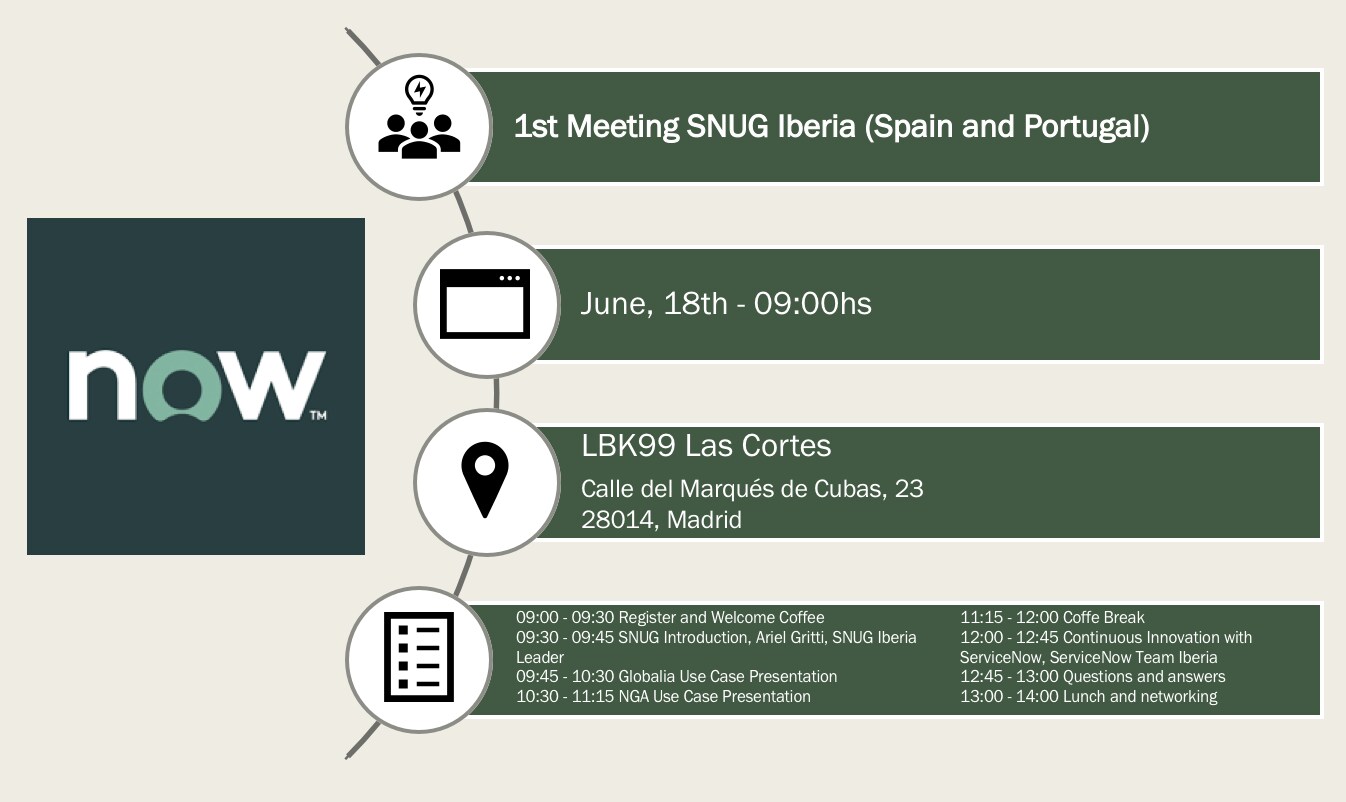 now™

1st Meeting SNUG Iberia (Spain and Portugal)

June, 18th - 09:00hs

LBK99 Las Cortes

Calle del Marqués de Cubas, 23
28014, Madrid

09:00 - 09:30 Register and Welcome Coffee
09:30 - 09:45 SNUG Introduction, Ariel Gritti, SNUG Iberia Leader
09:45 - 10:30 Globalia Use Case Presentation
10:30 - 11:15 NGA Use Case Presentation

11:15 - 12:00 Coffe Break
12:00 - 12:45 Continuous Innovation with ServiceNow, ServiceNow Team Iberia
12:45 - 13:00 Questions and answers
13:00 - 14:00 Lunch and networking